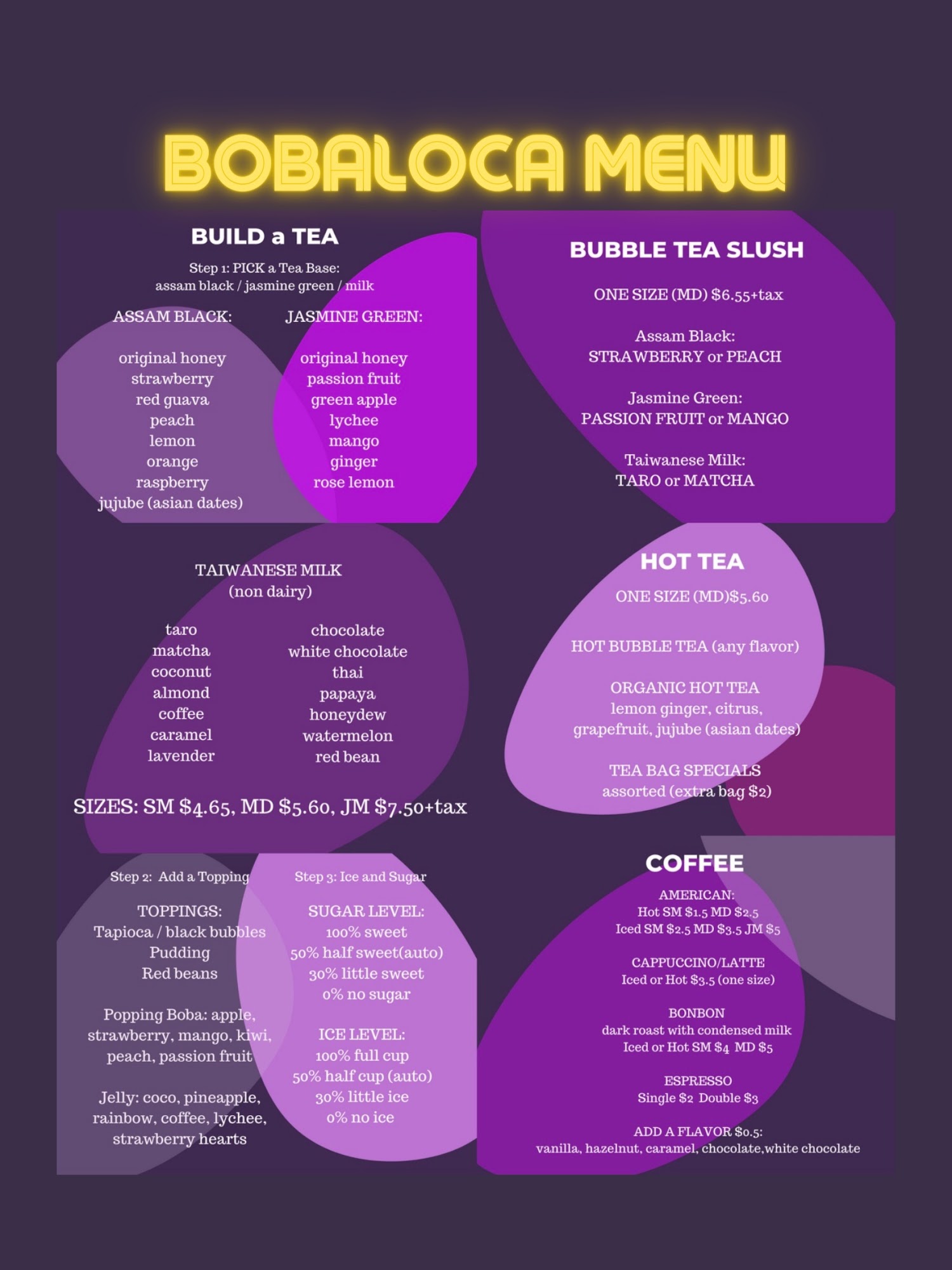 BOBALOCA MENU

BUILD a TEA

Step 1: PICK a Tea Base:
assam black / jasmine green / milk

ASSAM BLACK:

original honey
strawberry
red guava
peach
lemon
orange
raspberry
jujube (asian dates)

JASMINE GREEN:

original honey
passion fruit
green apple
lychee
mango
ginger
rose lemon

TAIWANESE MILK
(non dairy)

taro
matcha
coconut
almond
coffee
caramel
lavender

chocolate
white chocolate
thai
papaya
honeydew
watermelon
red bean

SIZES: SM $4.65, MD $5.60, JM $7.50+tax

Step 2: Add a Topping

TOPPINGS:
Tapioca / black bubbles
Pudding
Red beans

Popping Boba: apple, strawberry, mango, kiwi, peach, passion fruit

Jelly: coco, pineapple, rainbow, coffee, lychee, strawberry hearts

Step 3: Ice and Sugar

SUGAR LEVEL:
100% sweet
50% half sweet(auto)
30% little sweet
0% no sugar

ICE LEVEL:
100% full cup
50% half cup (auto)
30% little ice
0% no ice

BUBBLE TEA SLUSH

ONE SIZE (MD) $6.55+tax

Assam Black:
STRAWBERRY or PEACH

Jasmine Green:
PASSION FRUIT or MANGO

Taiwanese Milk:
TARO or MATCHA

HOT TEA

ONE SIZE (MD)$5.60

HOT BUBBLE TEA (any flavor)

ORGANIC HOT TEA
lemon ginger, citrus, grapefruit, jujube (asian dates)

TEA BAG SPECIALS
assorted (extra bag $2)

COFFEE

AMERICAN:
Hot SM $1.5 MD $2.5
Iced SM $2.5 MD $3.5 JM $5

CAPPUCCINO/LATTE
Iced or Hot $3.5 (one size)

BONBON
dark roast with condensed milk
Iced or Hot SM $4 MD $5

ESPRESSO
Single $2 Double $3

ADD A FLAVOR $0.5:
vanilla, hazelnut, caramel, chocolate,white chocolate